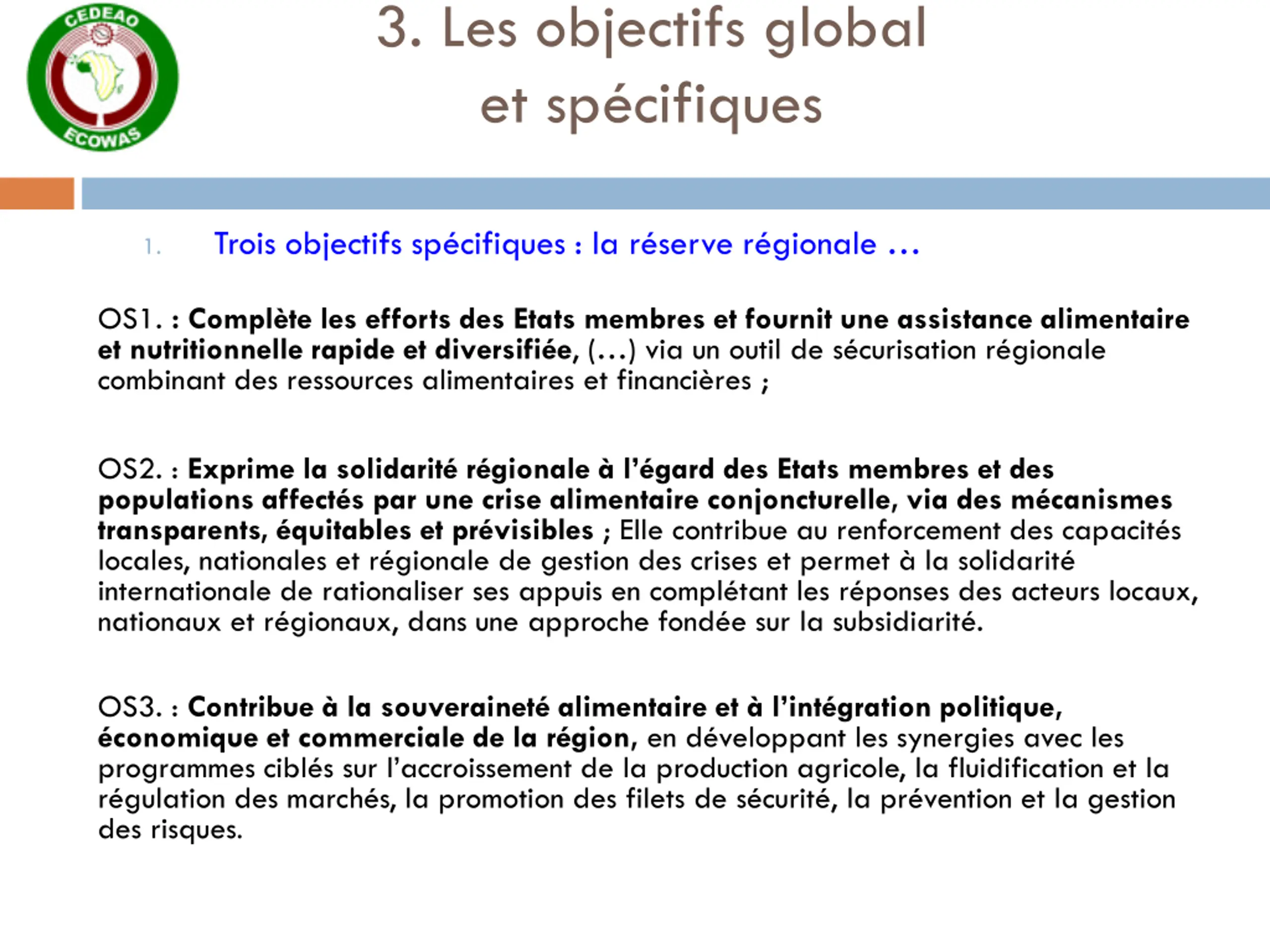 CEDEAO
ECOWAS

3. Les objectifs global et spécifiques

1. Trois objectifs spécifiques : la réserve régionale …

OS1. : Complète les efforts des Etats membres et fournit une assistance alimentaire et nutritionnelle rapide et diversifiée, (…) via un outil de sécurisation régionale combinant des ressources alimentaires et financières ;

OS2. : Exprime la solidarité régionale à l'égard des Etats membres et des populations affectés par une crise alimentaire conjoncturelle, via des mécanismes transparents, équitables et prévisibles ; Elle contribue au renforcement des capacités locales, nationales et régionale de gestion des crises et permet à la solidarité internationale de rationaliser ses appuis en complétant les réponses des acteurs locaux, nationaux et régionaux, dans une approche fondée sur la subsidiarité.

OS3. : Contribue à la souveraineté alimentaire et à l'intégration politique, économique et commerciale de la région, en développant les synergies avec les programmes ciblés sur l'accroissement de la production agricole, la fluidification et la régulation des marchés, la promotion des filets de sécurité, la prévention et la gestion des risques.